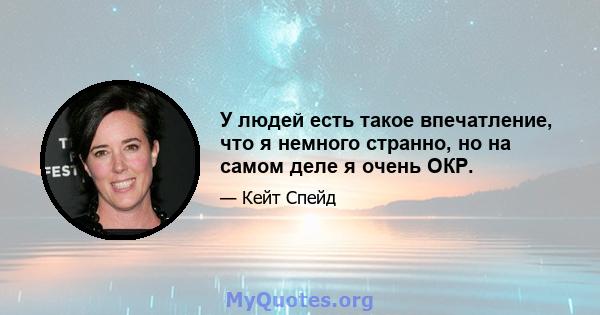 T
FEST

У людей есть такое впечатление, что я немного странно, но на самом деле я очень ОКР.

— Кейт Спейд

MyQuotes.org